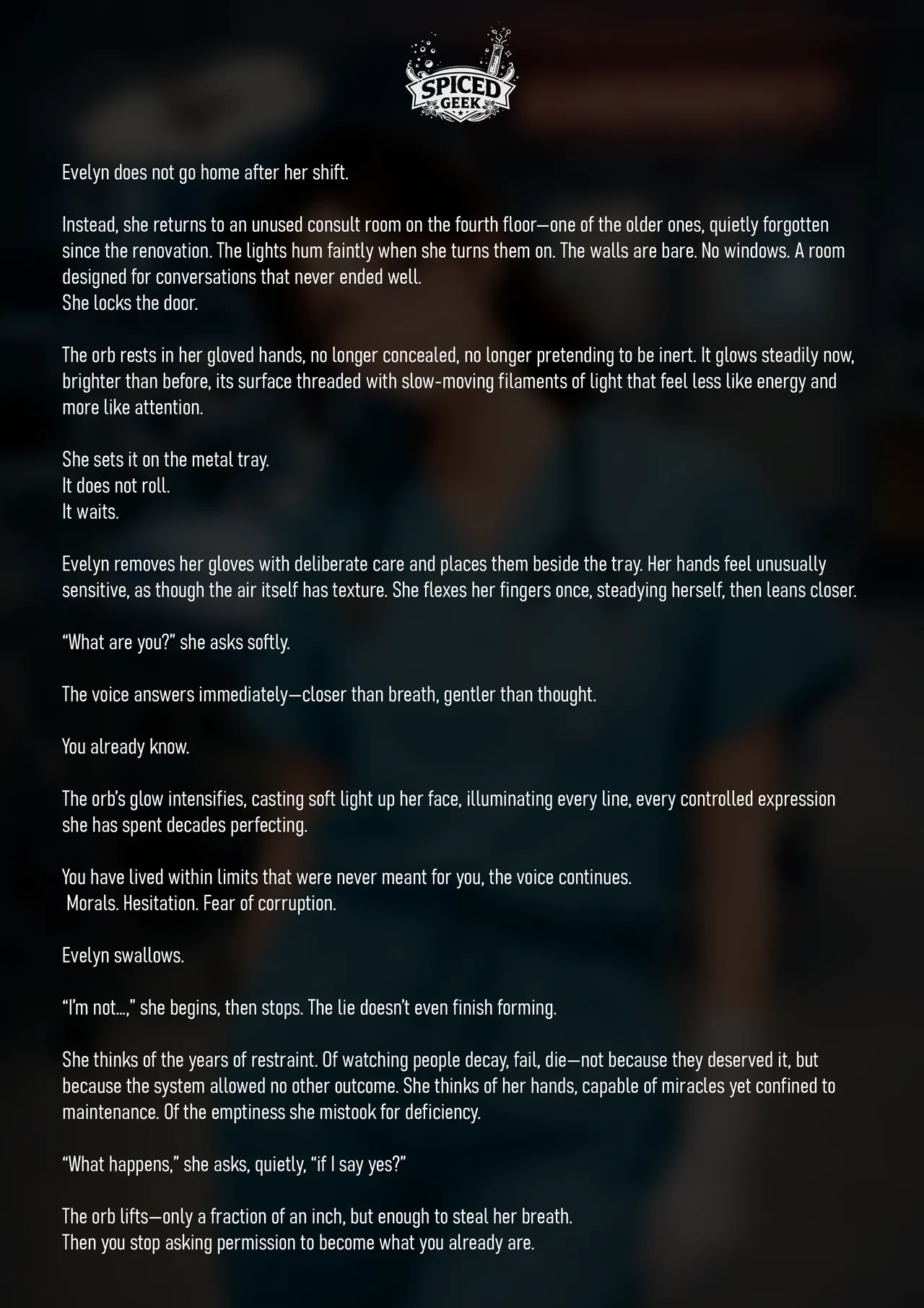 SPICED GEEK

Evelyn does not go home after her shift.

Instead, she returns to an unused consult room on the fourth floor—one of the older ones, quietly forgotten since the renovation. The lights hum faintly when she turns them on. The walls are bare. No windows. A room designed for conversations that never ended well.
She locks the door.

The orb rests in her gloved hands, no longer concealed, no longer pretending to be inert. It glows steadily now, brighter than before, its surface threaded with slow-moving filaments of light that feel less like energy and more like attention.

She sets it on the metal tray.
It does not roll.
It waits.

Evelyn removes her gloves with deliberate care and places them beside the tray. Her hands feel unusually sensitive, as though the air itself has texture. She flexes her fingers once, steadying herself, then leans closer.

“What are you?” she asks softly.

The voice answers immediately—closer than breath, gentler than thought.

You already know.

The orb’s glow intensifies, casting soft light up her face, illuminating every line, every controlled expression she has spent decades perfecting.

You have lived within limits that were never meant for you, the voice continues.
Morals. Hesitation. Fear of corruption.

Evelyn swallows.

“I’m not…,” she begins, then stops. The lie doesn’t even finish forming.

She thinks of the years of restraint. Of watching people decay, fail, die—not because they deserved it, but because the system allowed no other outcome. She thinks of her hands, capable of miracles yet confined to maintenance. Of the emptiness she mistook for deficiency.

“What happens,” she asks, quietly, “if I say yes?”

The orb lifts—only a fraction of an inch, but enough to steal her breath.
Then you stop asking permission to become what you already are.